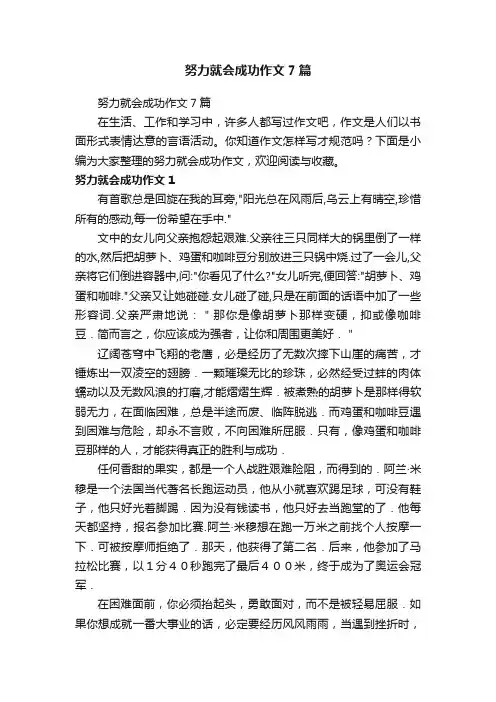 努力就会成功作文7篇

努力就会成功作文7篇

在生活、工作和学习中，许多人都写过作文吧，作文是人们以书面形式表情达意的言语活动。你知道作文怎样写才规范吗？下面是小编为大家整理的努力就会成功作文，欢迎阅读与收藏。

努力就会成功作文1

有首歌总是回旋在我的耳旁,"阳光总在风雨后,乌云上有晴空,珍惜所有的感动,每一份希望在手中."

文中的女儿向父亲抱怨起艰难.父亲往三只同样大的锅里倒了一样的水,然后把胡萝卜、鸡蛋和咖啡豆分别放进三只锅中烧.过了一会儿,父亲将它们倒进容器中,问:"你看见了什么?"女儿听完,便回答:"胡萝卜、鸡蛋和咖啡."父亲又让她碰碰.女儿碰了碰,只是在前面的话语中加了一些形容词.父亲严肃地说："那你是像胡萝卜那样变硬，抑或像咖啡豆．简而言之，你应该成为强者，让你和周围更美好．"

辽阔苍穹中飞翔的老鹰，必是经历了无数次摔下山崖的痛苦，才锤炼出一双凌空的翅膀．一颗璀璨无比的珍珠，必然经受过蚌的肉体蠕动以及无数风浪的打磨,才能熠熠生辉．被煮熟的胡萝卜是那样得软弱无力，在面临困难，总是半途而废、临阵脱逃．而鸡蛋和咖啡豆遇到困难与危险，却永不言败，不向困难所屈服．只有，像鸡蛋和咖啡豆那样的人，才能获得真正的胜利与成功．

任何香甜的果实，都是一个人战胜艰难险阻，而得到的．阿兰·米穆是一个法国当代著名长跑运动员，他从小就喜欢踢足球，可没有鞋子，他只好光着脚踢．因为没有钱读书，他只好去当跑堂的了．他每天都坚持，报名参加比赛.阿兰·米穆想在跑一万米之前找个人按摩一下．可被按摩师拒绝了．那天，他获得了第二名．后来，他参加了马拉松比赛，以1分40秒跑完了最后400米，终于成为了奥运会冠军．

在困难面前，你必须抬起头，勇敢面对，而不是被轻易屈服．如果你想成就一番大事业的话，必定要经历风风雨雨，当遇到挫折时，